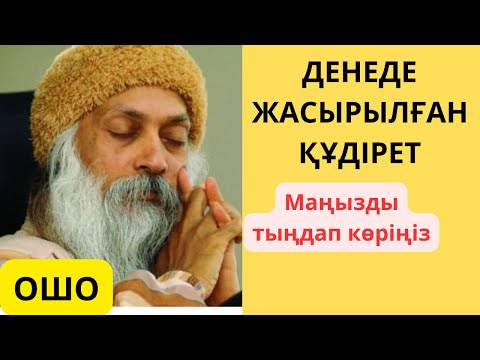 ДЕНЕДЕ ЖАСЫРЫЛҒАН ҚҰДІРЕТ

Маңызды тыңдап көріңіз

ОШО